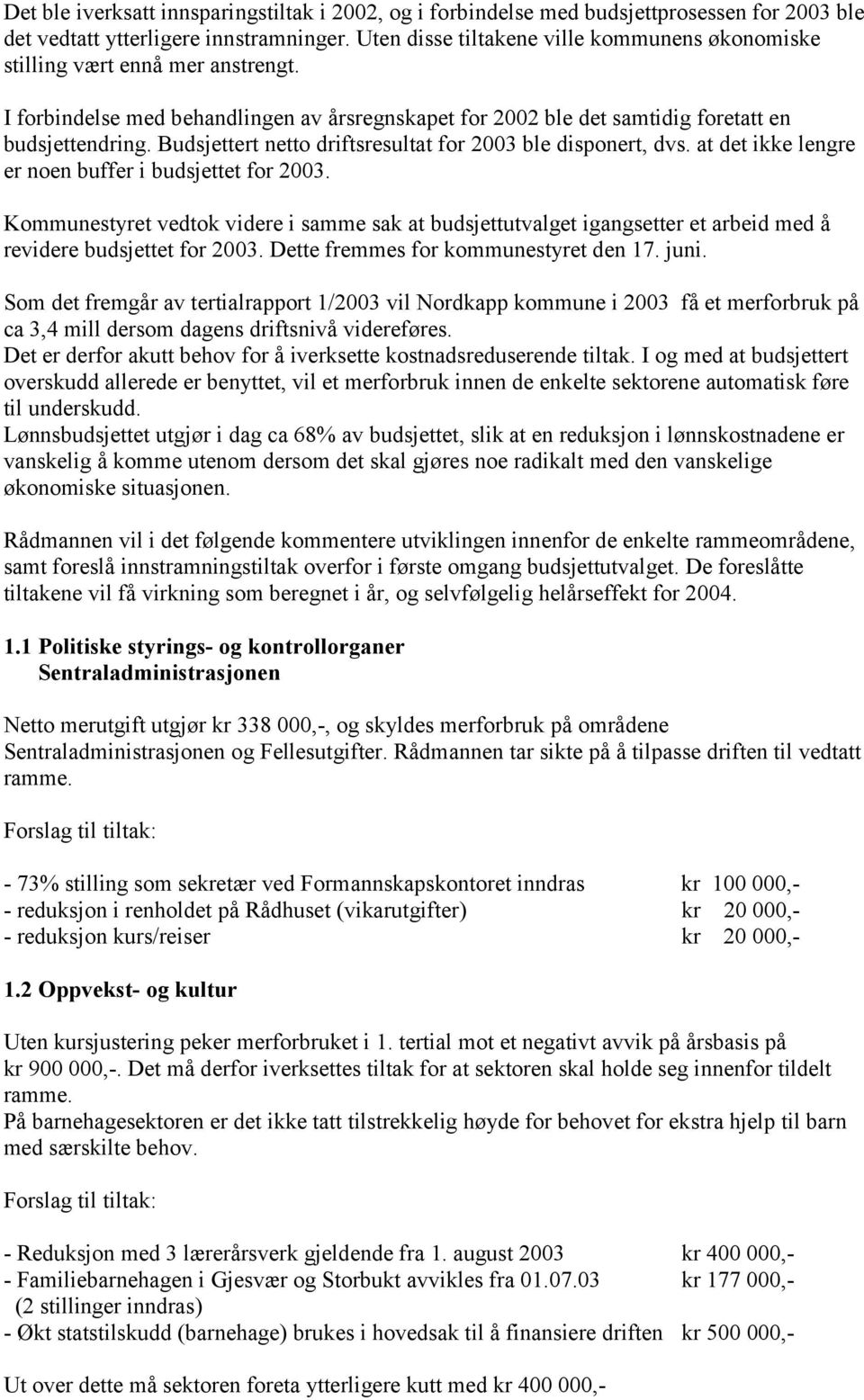 Det ble iverksatt innsparingstiltak i 2002, og i forbindelse med budsjettprosessen for 2003 ble det vedtatt ytterligere innstramninger. Uten disse tiltakene ville kommunens økonomiske stilling vært ennå mer anstrengt.

I forbindelse med behandlingen av årsregnskapet for 2002 ble det samtidig foretatt en budsjettendring. Budsjettert netto driftsresultat for 2003 ble disponert, dvs. at det ikke lengre er noen buffer i budsjettet for 2003.

Kommunestyret vedtok videre i samme sak at budsjettutvalget igangsetter et arbeid med å revidere budsjettet for 2003. Dette fremmes for kommunestyret den 17. juni.

Som det fremgår av tertialrapport 1/2003 vil Nordkapp kommune i 2003 få et merforbruk på ca 3,4 mill dersom dagens driftsnivå videreføres.
Det er derfor akutt behov for å iverksette kostnadsreduserende tiltak. I og med at budsjettert overskudd allerede er benyttet, vil et merforbruk innen de enkelte sektorene automatisk føre til underskudd.
Lønnsbudsjettet utgjør i dag ca 68% av budsjettet, slik at en reduksjon i lønnskostnadene er vanskelig å komme utenom dersom det skal gjøres noe radikalt med den vanskelige økonomiske situasjonen.

Rådmannen vil i det følgende kommentere utviklingen innenfor de enkelte rammeområdene, samt foreslå innstramningstiltak overfor i første omgang budsjettutvalget. De foreslåtte tiltakene vil få virkning som beregnet i år, og selvfølgelig helårseffekt for 2004.

1.1 Politiske styrings- og kontrollorganer
Sentraladministrasjonen

Netto merutgift utgjør kr 338 000,-, og skyldes merforbruk på områdene Sentraladministrasjonen og Fellesutgifter. Rådmannen tar sikte på å tilpasse driften til vedtatt ramme.

Forslag til tiltak:

- 73% stilling som sekretær ved Formannskapskontoret inndras kr 100 000,-
- reduksjon i renholdet på Rådhuset (vikarutgifter) kr 20 000,-
- reduksjon kurs/reiser kr 20 000,-

1.2 Oppvekst- og kultur

Uten kursjustering peker merforbruket i 1. tertial mot et negativt avvik på årsbasis på kr 900 000,-. Det må derfor iverksettes tiltak for at sektoren skal holde seg innenfor tildelt ramme.
På barnehagesektoren er det ikke tatt tilstrekkelig høyde for behovet for ekstra hjelp til barn med særskilte behov.

Forslag til tiltak:

- Reduksjon med 3 lærerårsverk gjeldende fra 1. august 2003 kr 400 000,-
- Familiebarnehagen i Gjesvær og Storbukt avvikles fra 01.07.03 kr 177 000,-
(2 stillinger inndras)
- Økt statstilskudd (barnehage) brukes i hovedsak til å finansiere driften kr 500 000,-

Ut over dette må sektoren foreta ytterligere kutt med kr 400 000,-